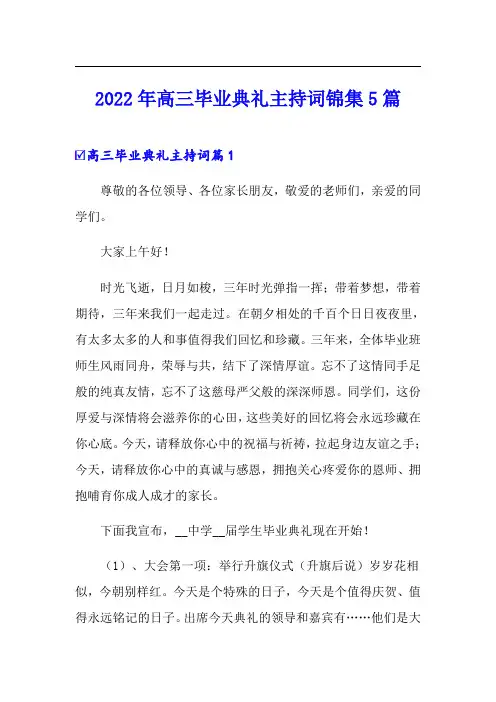 2022年高三毕业典礼主持词锦集5篇

☑高三毕业典礼主持词篇1

尊敬的各位领导、各位家长朋友，敬爱的老师们，亲爱的同学们。

大家上午好！

时光飞逝，日月如梭，三年时光弹指一挥；带着梦想，带着期待，三年来我们一起走过。在朝夕相处的千百个日日夜夜里，有太多太多的人和事值得我们回忆和珍藏。三年来，全体毕业班师生风雨同舟，荣辱与共，结下了深情厚谊。忘不了这情同手足般的纯真友情，忘不了这慈母严父般的深深师恩。同学们，这份厚爱与深情将会滋养你的心田，这些美好的回忆将会永远珍藏在你心底。今天，请释放你心中的祝福与祈祷，拉起身边友谊之手；今天，请释放你心中的真诚与感恩，拥抱关心疼爱你的恩师、拥抱哺育你成人成才的家长。

下面我宣布，__中学__届学生毕业典礼现在开始！

（1）、大会第一项：举行升旗仪式（升旗后说）岁岁花相似，今朝别样红。今天是个特殊的日子，今天是个值得庆贺、值得永远铭记的日子。出席今天典礼的领导和嘉宾有……他们是大